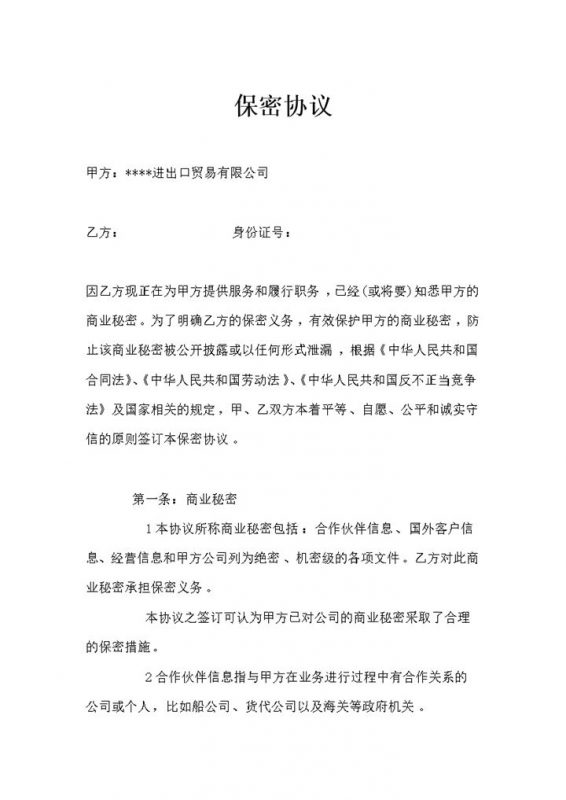 保密协议

甲方：****进出口贸易有限公司

乙方：　　　　　　　　身份证号：

因乙方现正在为甲方提供服务和履行职务，已经(或将要)知悉甲方的商业秘密。为了明确乙方的保密义务，有效保护甲方的商业秘密，防止该商业秘密被公开披露或以任何形式泄漏，根据《中华人民共和国合同法》、《中华人民共和国劳动法》、《中华人民共和国反不正当竞争法》及国家相关的规定，甲、乙双方本着平等、自愿、公平和诚实守信的原则签订本保密协议。

第一条：商业秘密

1 本协议所称商业秘密包括：合作伙伴信息、国外客户信息、经营信息和甲方公司列为绝密、机密级的各项文件。乙方对此商业秘密承担保密义务。

本协议之签订可认为甲方已对公司的商业秘密采取了合理的保密措施。

2 合作伙伴信息指与甲方在业务进行过程中有合作关系的公司或个人，比如船公司、货代公司以及海关等政府机关。